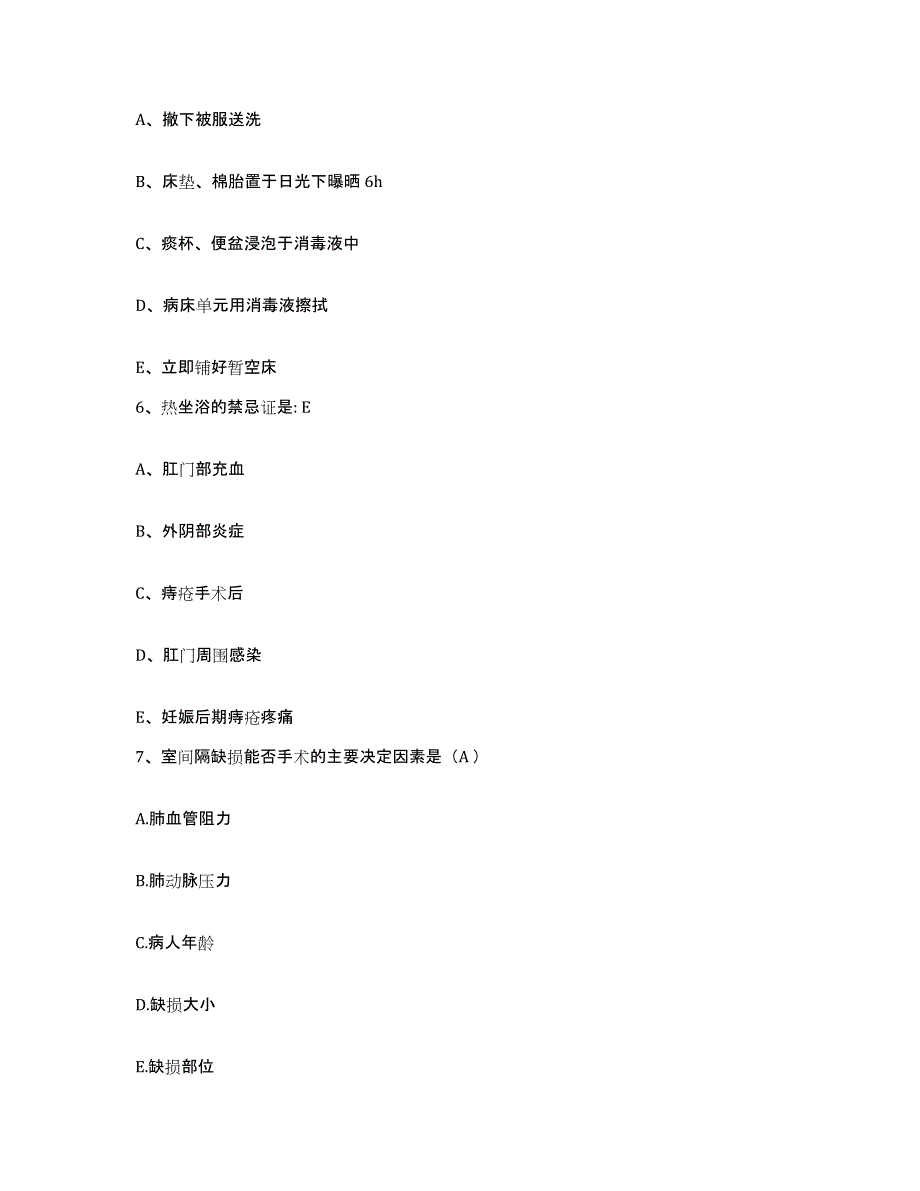 A、撤下被服送洗

B、床垫、棉胎置于日光下曝晒 6h

C、痰杯、便盆浸泡于消毒液中

D、病床单元用消毒液擦拭

E、立即铺好暂空床

6、热坐浴的禁忌证是: E

A、肛门部充血

B、外阴部炎症

C、痔疮手术后

D、肛门周围感染

E、妊娠后期痔疮疼痛

7、室间隔缺损能否手术的主要决定因素是（A）

A.肺血管阻力

B.肺动脉压力

C.病人年龄

D.缺损大小

E.缺损部位